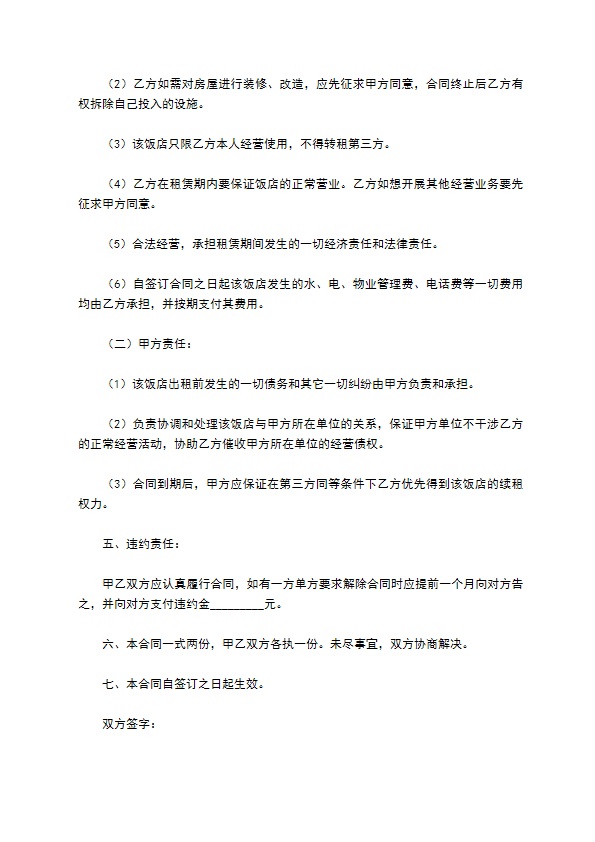 （2）乙方如需对房屋进行装修、改造，应先征求甲方同意，合同终止后乙方有权拆除自己投入的设施。

（3）该饭店只限乙方本人经营使用，不得转租第三方。

（4）乙方在租赁期内要保证饭店的正常营业。乙方如想开展其他经营业务要先征求甲方同意。

（5）合法经营，承担租赁期间发生的一切经济责任和法律责任。

（6）自签订合同之日起该饭店发生的水、电、物业管理费、电话费等一切费用均由乙方承担，并按期支付其费用。

（二）甲方责任：

（1）该饭店出租前发生的一切债务和其它一切纠纷由甲方负责和承担。

（2）负责协调和处理该饭店与甲方所在单位的关系，保证甲方单位不干涉乙方的正常经营活动，协助乙方催收甲方所在单位的经营债权。

（3）合同到期后，甲方应保证在第三方同等条件下乙方优先得到该饭店的续租权力。

五、违约责任：

甲乙双方应认真履行合同，如有一方单方要求解除合同时应提前一个月向对方告之，并向对方支付违约金____元。

六、本合同一式两份，甲乙双方各执一份。未尽事宜，双方协商解决。

七、本合同自签订之日起生效。

双方签字：